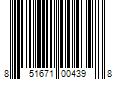 8 51671 00439 8